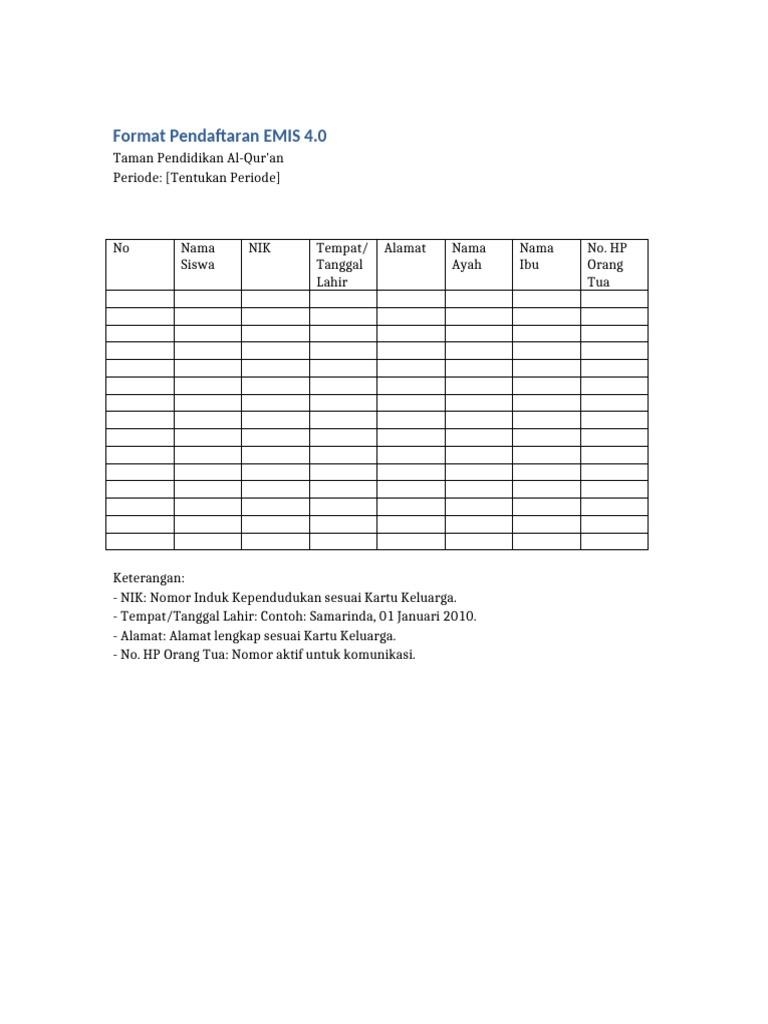 Format Pendaftaran EMIS 4.0

Taman Pendidikan Al-Qur'an
Periode: [Tentukan Periode]

| No | Nama Siswa | NIK | Tempat/ Tanggal Lahir | Alamat | Nama Ayah | Nama Ibu | No. HP Orang Tua |
|---|---|---|---|---|---|---|---|
| | | | | | | | |
| | | | | | | | |
| | | | | | | | |
| | | | | | | | |
| | | | | | | | |
| | | | | | | | |
| | | | | | | | |
| | | | | | | | |
| | | | | | | | |
| | | | | | | | |
| | | | | | | | |
| | | | | | | | |
| | | | | | | | |
| | | | | | | | |
| | | | | | | | |

Keterangan:
- NIK: Nomor Induk Kependudukan sesuai Kartu Keluarga.
- Tempat/Tanggal Lahir: Contoh: Samarinda, 01 Januari 2010.
- Alamat: Alamat lengkap sesuai Kartu Keluarga.
- No. HP Orang Tua: Nomor aktif untuk komunikasi.